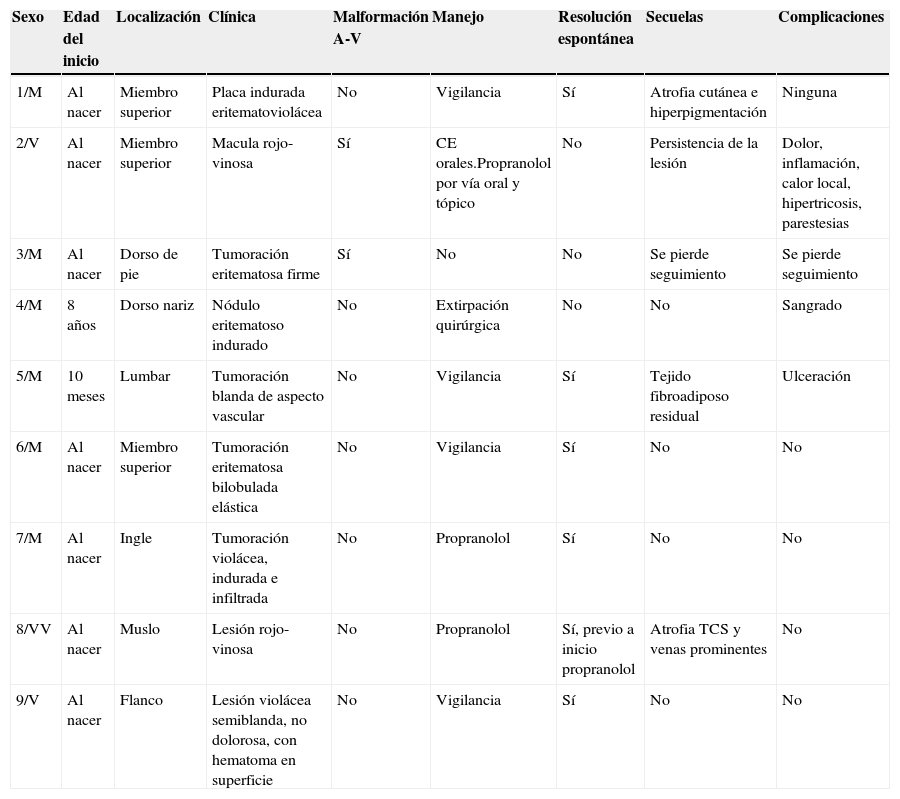 | Sexo | Edad del inicio | Localización | Clínica | Malformación A-V | Manejo | Resolución espontánea | Secuelas | Complicaciones |
|---|---|---|---|---|---|---|---|---|
| 1/M | Al nacer | Miembro superior | Placa indurada eritematoviolácea | No | Vigilancia | Sí | Atrofia cutánea e hiperpigmentación | Ninguna |
| 2/V | Al nacer | Miembro superior | Macula rojo-vinosa | Sí | CE orales.Propranolol por vía oral y tópico | No | Persistencia de la lesión | Dolor, inflamación, calor local, hipertricosis, parestesias |
| 3/M | Al nacer | Dorso de pie | Tumoración eritematosa firme | Sí | No | No | Se pierde seguimiento | Se pierde seguimiento |
| 4/M | 8 años | Dorso nariz | Nódulo eritematoso indurado | No | Extirpación quirúrgica | No | No | Sangrado |
| 5/M | 10 meses | Lumbar | Tumoración blanda de aspecto vascular | No | Vigilancia | Sí | Tejido fibroadiposo residual | Ulceración |
| 6/M | Al nacer | Miembro superior | Tumoración eritematosa bilobulada elástica | No | Vigilancia | Sí | No | No |
| 7/M | Al nacer | Ingle | Tumoración violácea, indurada e infiltrada | No | Propranolol | Sí | No | No |
| 8/VV | Al nacer | Muslo | Lesión rojo-vinosa | No | Propranolol | Sí, previo a inicio propranolol | Atrofia TCS y venas prominentes | No |
| 9/V | Al nacer | Flanco | Lesión violácea semiblanda, no dolorosa, con hematoma en superficie | No | Vigilancia | Sí | No | No |